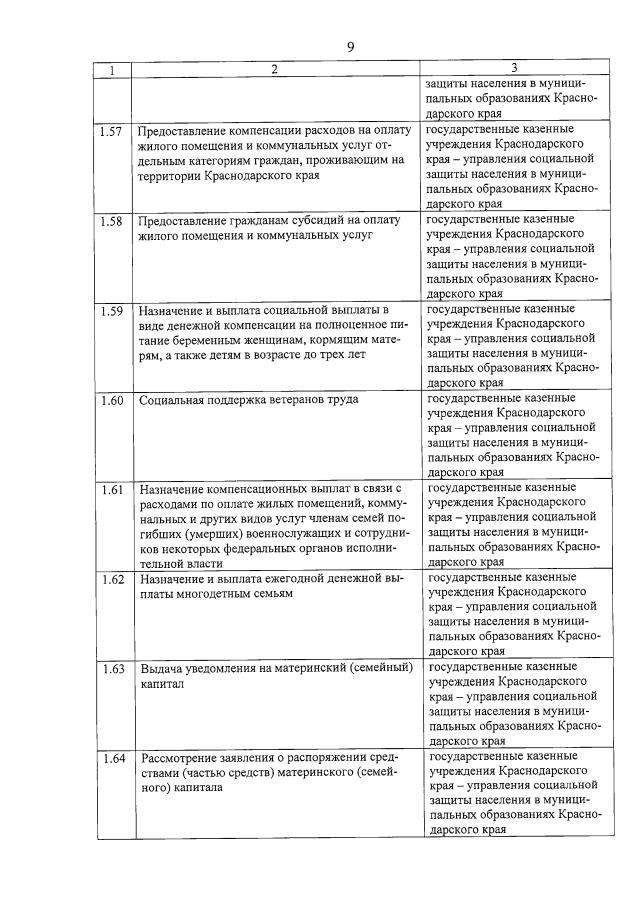 9

| 1 | 2 | 3 |
|---|---|---|
| | | защиты населения в муниципальных образованиях Краснодарского края |
| 1.57 | Предоставление компенсации расходов на оплату жилого помещения и коммунальных услуг отдельным категориям граждан, проживающим на территории Краснодарского края | государственные казенные учреждения Краснодарского края – управления социальной защиты населения в муниципальных образованиях Краснодарского края |
| 1.58 | Предоставление гражданам субсидий на оплату жилого помещения и коммунальных услуг | государственные казенные учреждения Краснодарского края – управления социальной защиты населения в муниципальных образованиях Краснодарского края |
| 1.59 | Назначение и выплата социальной выплаты в виде денежной компенсации на полноценное питание беременным женщинам, кормящим матерям, а также детям в возрасте до трех лет | государственные казенные учреждения Краснодарского края – управления социальной защиты населения в муниципальных образованиях Краснодарского края |
| 1.60 | Социальная поддержка ветеранов труда | государственные казенные учреждения Краснодарского края – управления социальной защиты населения в муниципальных образованиях Краснодарского края |
| 1.61 | Назначение компенсационных выплат в связи с расходами по оплате жилых помещений, коммунальных и других видов услуг членам семей погибших (умерших) военнослужащих и сотрудников некоторых федеральных органов исполнительной власти | государственные казенные учреждения Краснодарского края – управления социальной защиты населения в муниципальных образованиях Краснодарского края |
| 1.62 | Назначение и выплата ежегодной денежной выплаты многодетным семьям | государственные казенные учреждения Краснодарского края – управления социальной защиты населения в муниципальных образованиях Краснодарского края |
| 1.63 | Выдача уведомления на материнский (семейный) капитал | государственные казенные учреждения Краснодарского края – управления социальной защиты населения в муниципальных образованиях Краснодарского края |
| 1.64 | Рассмотрение заявления о распоряжении средствами (частью средств) материнского (семейного) капитала | государственные казенные учреждения Краснодарского края – управления социальной защиты населения в муниципальных образованиях Краснодарского края |